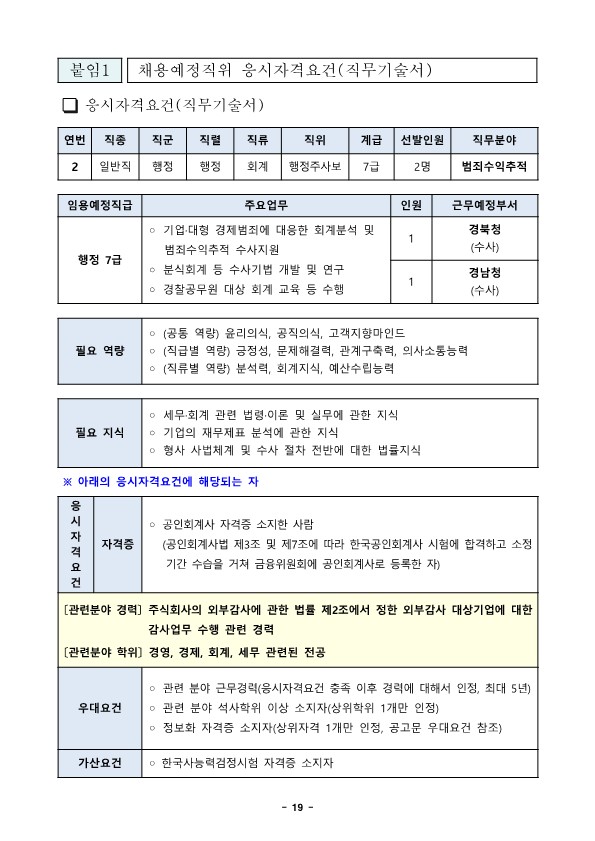 붙임1 채용예정직위 응시자격요건(직무기술서)

❑ 응시자격요건(직무기술서)

| 연번 | 직종 | 직군 | 직렬 | 직류 | 직위 | 계급 | 선발인원 | 직무분야 |
|---|---|---|---|---|---|---|---|---|
| 2 | 일반직 | 행정 | 행정 | 회계 | 행정주사보 | 7급 | 2명 | 범죄수익추적 |

| 임용예정직급 | 주요업무 | 인원 | 근무예정부서 |
|---|---|---|---|
| 행정 7급 | ○ 기업·대형 경제범죄에 대응한 회계분석 및 범죄수익추적 수사지원 ○ 분식회계 등 수사기법 개발 및 연구 ○ 경찰공무원 대상 회계 교육 등 수행 | 1 | 경북청 (수사) |
| | | 1 | 경남청 (수사) |

| 필요 역량 | ○ (공통 역량) 윤리의식, 공직의식, 고객지향마인드 ○ (직급별 역량) 긍정성, 문제해결력, 관계구축력, 의사소통능력 ○ (직류별 역량) 분석력, 회계지식, 예산수립능력 |
|---|---|

| 필요 지식 | ○ 세무·회계 관련 법령·이론 및 실무에 관한 지식 ○ 기업의 재무제표 분석에 관한 지식 ○ 형사 사법체계 및 수사 절차 전반에 대한 법률지식 |
|---|---|

※ 아래의 응시자격요건에 해당되는 자

| 응시자격요건 | 자격증 | ○ 공인회계사 자격증 소지한 사람 (공인회계사법 제3조 및 제7조에 따라 한국공인회계사 시험에 합격하고 소정 기간 수습을 거쳐 금융위원회에 공인회계사로 등록한 자) |
|---|---|---|

[관련분야 경력] 주식회사의 외부감사에 관한 법률 제2조에서 정한 외부감사 대상기업에 대한 감사업무 수행 관련 경력
[관련분야 학위] 경영, 경제, 회계, 세무 관련된 전공

| 우대요건 | ○ 관련 분야 근무경력(응시자격요건 충족 이후 경력에 대해서 인정, 최대 5년) ○ 관련 분야 석사학위 이상 소지자(상위학위 1개만 인정) ○ 정보화 자격증 소지자(상위자격 1개만 인정, 공고문 우대요건 참조) |
|---|---|
| 가산요건 | ○ 한국사능력검정시험 자격증 소지자 |

- 19 -